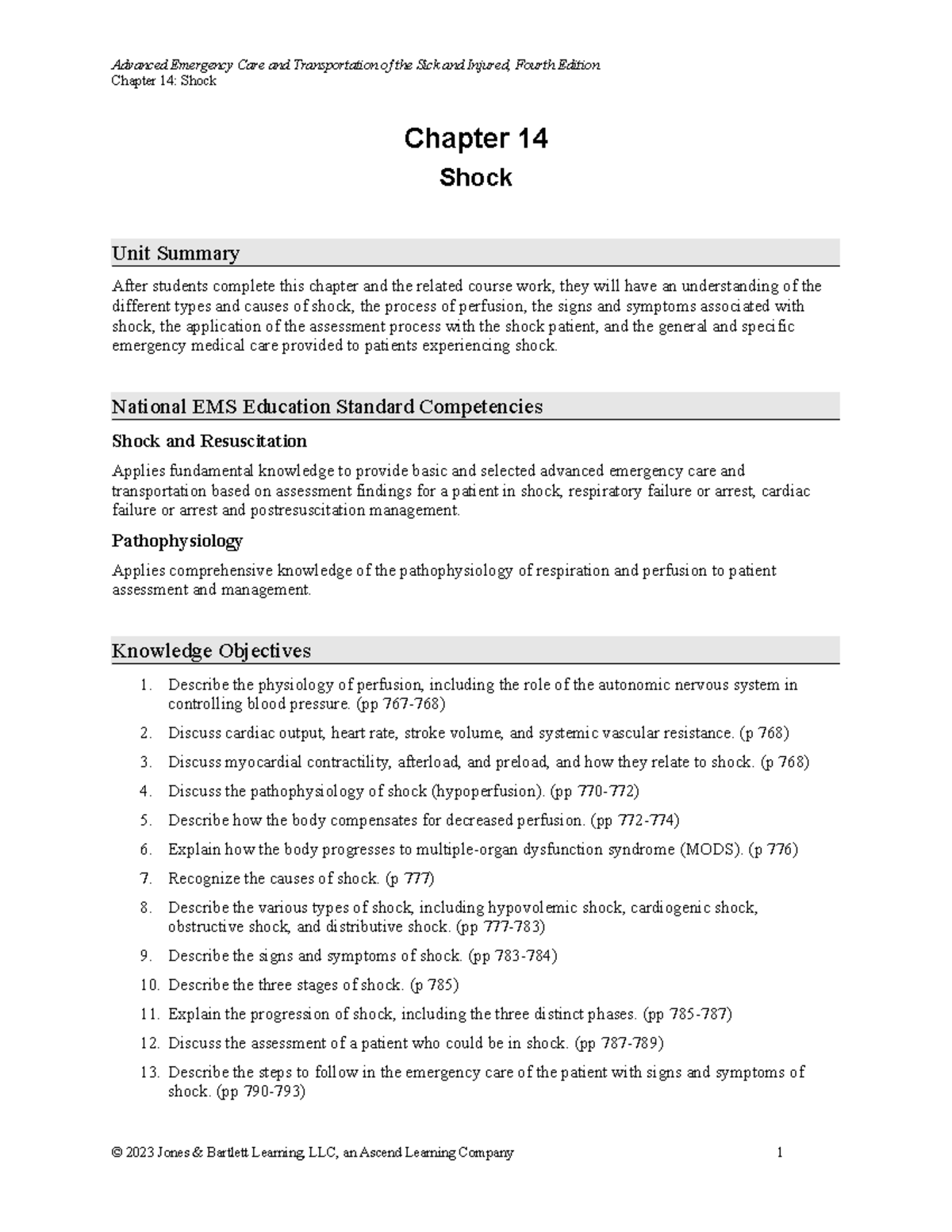 Advanced Emergency Care and Transportation of the Sick and Injured, Fourth Edition
Chapter 14: Shock

Chapter 14

Shock

Unit Summary

After students complete this chapter and the related course work, they will have an understanding of the different types and causes of shock, the process of perfusion, the signs and symptoms associated with shock, the application of the assessment process with the shock patient, and the general and specific emergency medical care provided to patients experiencing shock.

National EMS Education Standard Competencies

Shock and Resuscitation

Applies fundamental knowledge to provide basic and selected advanced emergency care and transportation based on assessment findings for a patient in shock, respiratory failure or arrest, cardiac failure or arrest and postresuscitation management.

Pathophysiology

Applies comprehensive knowledge of the pathophysiology of respiration and perfusion to patient assessment and management.

Knowledge Objectives

1. Describe the physiology of perfusion, including the role of the autonomic nervous system in controlling blood pressure. (pp 767-768)

2. Discuss cardiac output, heart rate, stroke volume, and systemic vascular resistance. (p 768)

3. Discuss myocardial contractility, afterload, and preload, and how they relate to shock. (p 768)

4. Discuss the pathophysiology of shock (hypoperfusion). (pp 770-772)

5. Describe how the body compensates for decreased perfusion. (pp 772-774)

6. Explain how the body progresses to multiple-organ dysfunction syndrome (MODS). (p 776)

7. Recognize the causes of shock. (p 777)

8. Describe the various types of shock, including hypovolemic shock, cardiogenic shock, obstructive shock, and distributive shock. (pp 777-783)

9. Describe the signs and symptoms of shock. (pp 783-784)

10. Describe the three stages of shock. (p 785)

11. Explain the progression of shock, including the three distinct phases. (pp 785-787)

12. Discuss the assessment of a patient who could be in shock. (pp 787-789)

13. Describe the steps to follow in the emergency care of the patient with signs and symptoms of shock. (pp 790-793)

© 2023 Jones & Bartlett Learning, LLC, an Ascend Learning Company 1